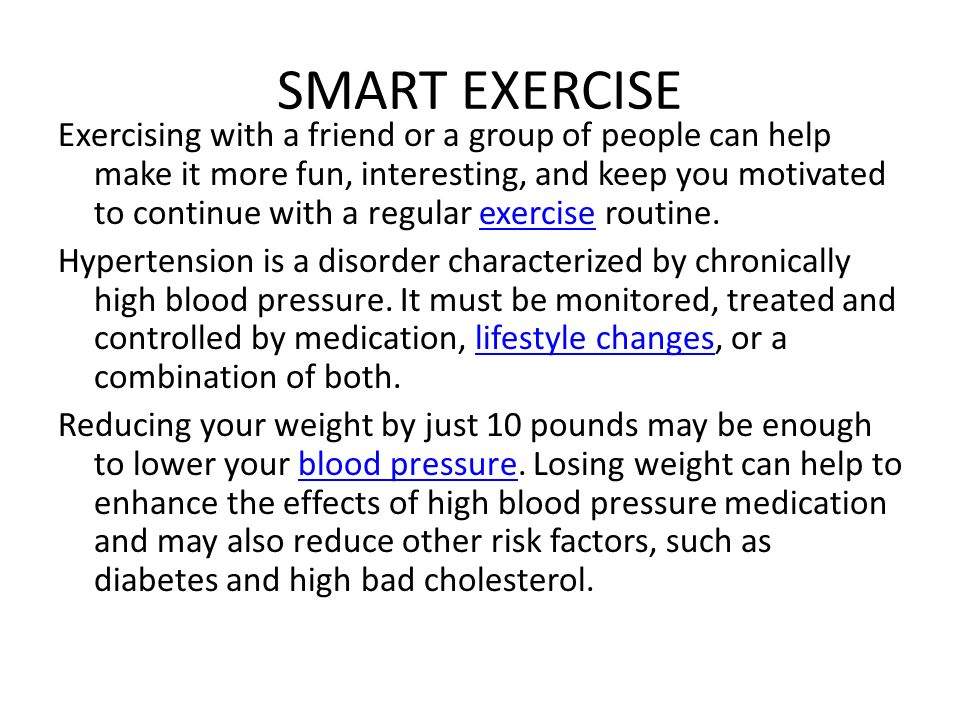 SMART EXERCISE

Exercising with a friend or a group of people can help make it more fun, interesting, and keep you motivated to continue with a regular exercise routine.

Hypertension is a disorder characterized by chronically high blood pressure. It must be monitored, treated and controlled by medication, lifestyle changes, or a combination of both.

Reducing your weight by just 10 pounds may be enough to lower your blood pressure. Losing weight can help to enhance the effects of high blood pressure medication and may also reduce other risk factors, such as diabetes and high bad cholesterol.